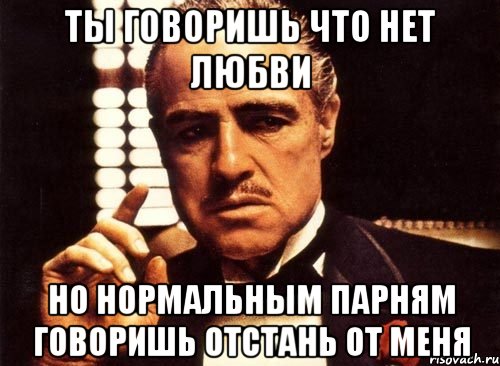 ТЫ ГОВОРИШЬ ЧТО НЕТ ЛЮБВИ

НО НОРМАЛЬНЫМ ПАРНЯМ ГОВОРИШЬ ОТСТАНЬ ОТ МЕНЯ

risovach.ru